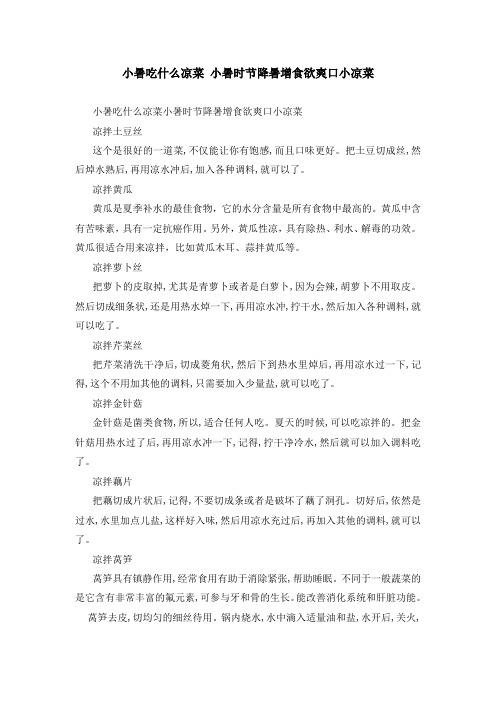 小暑吃什么凉菜 小暑时节降暑增食欲爽口小凉菜

小暑吃什么凉菜小暑时节降暑增食欲爽口小凉菜

凉拌土豆丝

这个是很好的一道菜,不仅能让你有饱感,而且口味更好。把土豆切成丝,然后焯水熟后,再用凉水冲后,加入各种调料,就可以了。

凉拌黄瓜

黄瓜是夏季补水的最佳食物,它的水分含量是所有食物中最高的。黄瓜中含有苦味素,具有一定抗癌作用。另外,黄瓜性凉,具有除热、利水、解毒的功效。黄瓜很适合用来凉拌,比如黄瓜木耳、蒜拌黄瓜等。

凉拌萝卜丝

把萝卜的皮取掉,尤其是青萝卜或者是白萝卜,因为会辣,胡萝卜不用取皮。然后切成细条状,还是用热水焯一下,再用凉水冲,拧干水,然后加入各种调料,就可以吃了。

凉拌芹菜丝

把芹菜清洗干净后,切成菱角状,然后下到热水里焯后,再用凉水过一下,记得,这个不用加其他的调料,只需要加入少量盐,就可以吃了。

凉拌金针菇

金针菇是菌类食物,所以,适合任何人吃。夏天的时候,可以吃凉拌的。把金针菇用热水过了后,再用凉水冲一下,记得,拧干净冷水,然后就可以加入调料吃了。

凉拌藕片

把藕切成片状后,记得,不要切成条或者是破坏了藕了洞孔。切好后,依然是过水,水里加点儿盐,这样好入味,然后用凉水充过后,再加入其他的调料,就可以了。

凉拌莴笋

莴笋具有镇静作用,经常食用有助于消除紧张,帮助睡眠。不同于一般蔬菜的是它含有非常丰富的氟元素,可参与牙和骨的生长。能改善消化系统和肝脏功能。

莴笋去皮,切均匀的细丝待用。锅内烧水,水中滴入适量油和盐,水开后,关火,